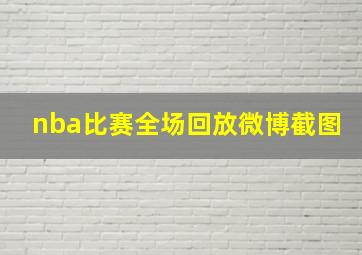 nba比赛全场回放微博截图